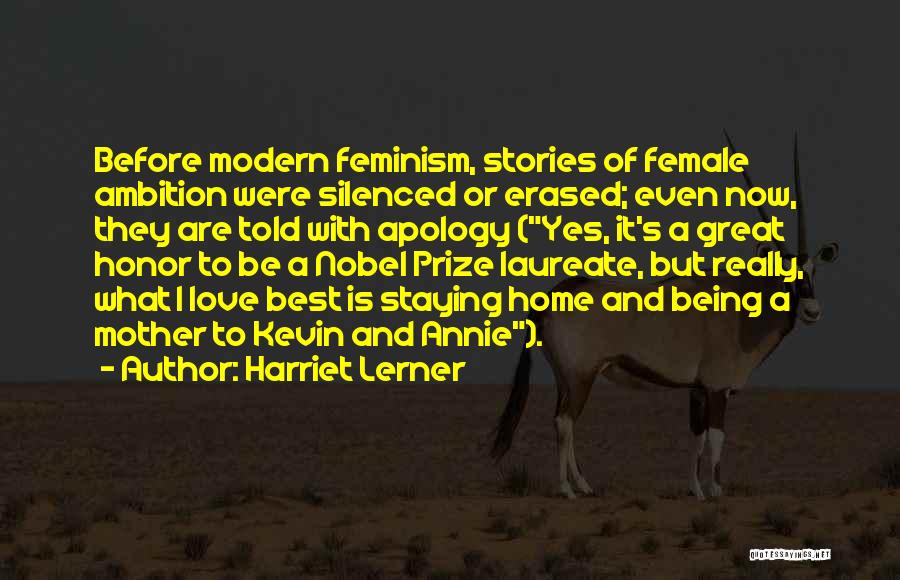 Before modern feminism, stories of female ambition were silenced or erased; even now, they are told with apology ("Yes, it's a great honor to be a Nobel Prize laureate, but really, what I love best is staying home and being a mother to Kevin and Annie").

- Author: Harriet Lerner

QUOTESSAYINGS.NET